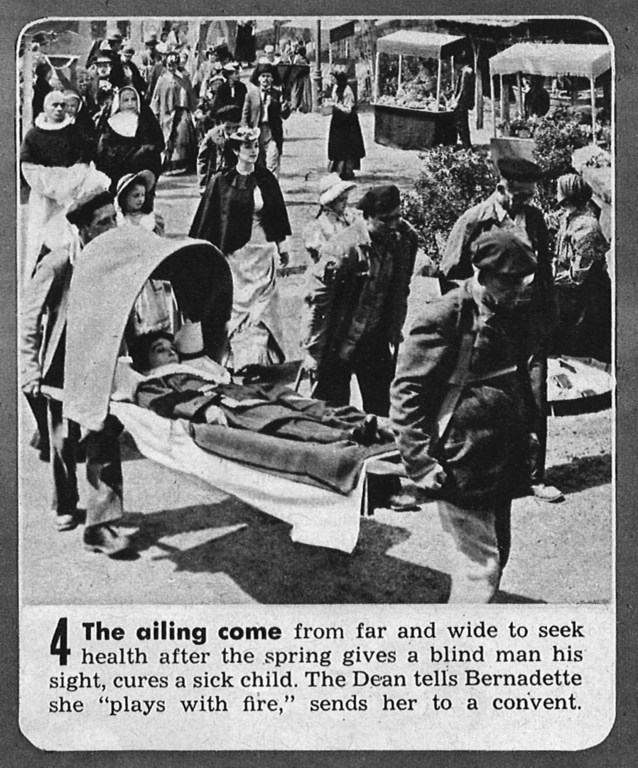 4 The ailing come from far and wide to seek health after the spring gives a blind man his sight, cures a sick child. The Dean tells Bernadette she "plays with fire," sends her to a convent.